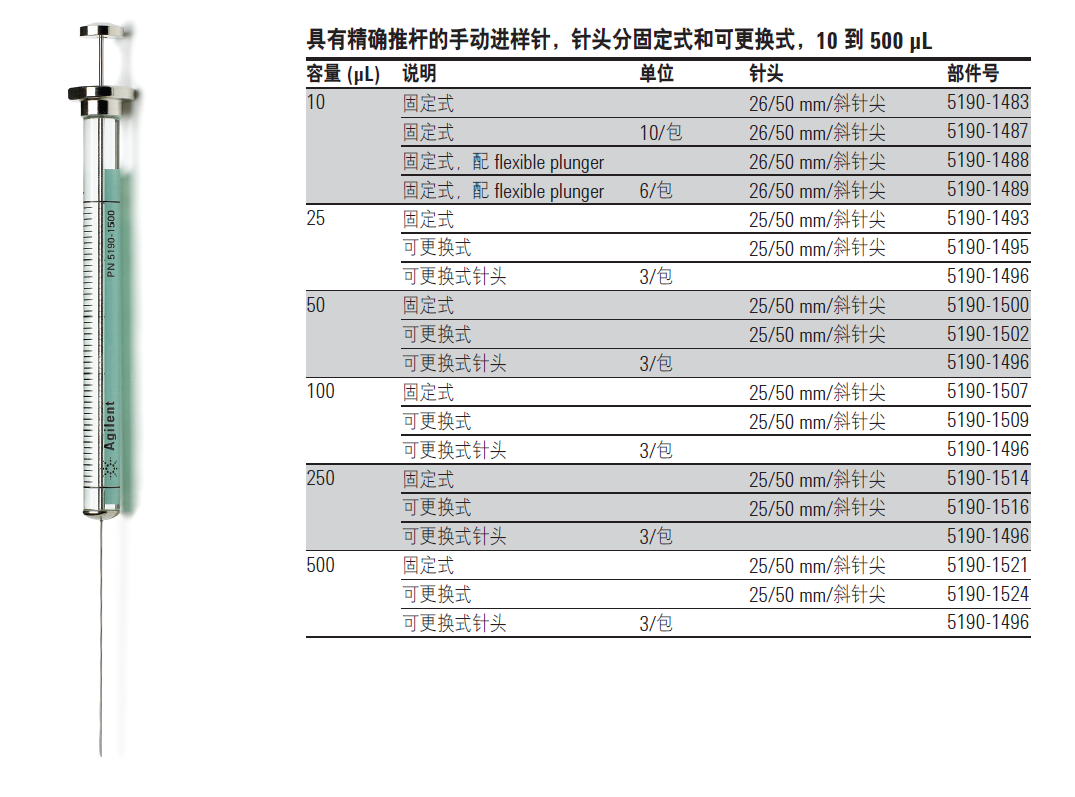 PN 5190-1500

Agilent

具有精确推杆的手动进样针，针头分固定式和可更换式，10 到 500 µL

| 容量 (µL) | 说明 | 单位 | 针头 | 部件号 |
|---|---|---|---|---|
| 10 | 固定式 | | 26/50 mm/斜针尖 | 5190-1483 |
| | 固定式 | 10/包 | 26/50 mm/斜针尖 | 5190-1487 |
| | 固定式，配 flexible plunger | | 26/50 mm/斜针尖 | 5190-1488 |
| | 固定式，配 flexible plunger | 6/包 | 26/50 mm/斜针尖 | 5190-1489 |
| 25 | 固定式 | | 25/50 mm/斜针尖 | 5190-1493 |
| | 可更换式 | | 25/50 mm/斜针尖 | 5190-1495 |
| | 可更换式针头 | 3/包 | | 5190-1496 |
| 50 | 固定式 | | 25/50 mm/斜针尖 | 5190-1500 |
| | 可更换式 | | 25/50 mm/斜针尖 | 5190-1502 |
| | 可更换式针头 | 3/包 | | 5190-1496 |
| 100 | 固定式 | | 25/50 mm/斜针尖 | 5190-1507 |
| | 可更换式 | | 25/50 mm/斜针尖 | 5190-1509 |
| | 可更换式针头 | 3/包 | | 5190-1496 |
| 250 | 固定式 | | 25/50 mm/斜针尖 | 5190-1514 |
| | 可更换式 | | 25/50 mm/斜针尖 | 5190-1516 |
| | 可更换式针头 | 3/包 | | 5190-1496 |
| 500 | 固定式 | | 25/50 mm/斜针尖 | 5190-1521 |
| | 可更换式 | | 25/50 mm/斜针尖 | 5190-1524 |
| | 可更换式针头 | 3/包 | | 5190-1496 |